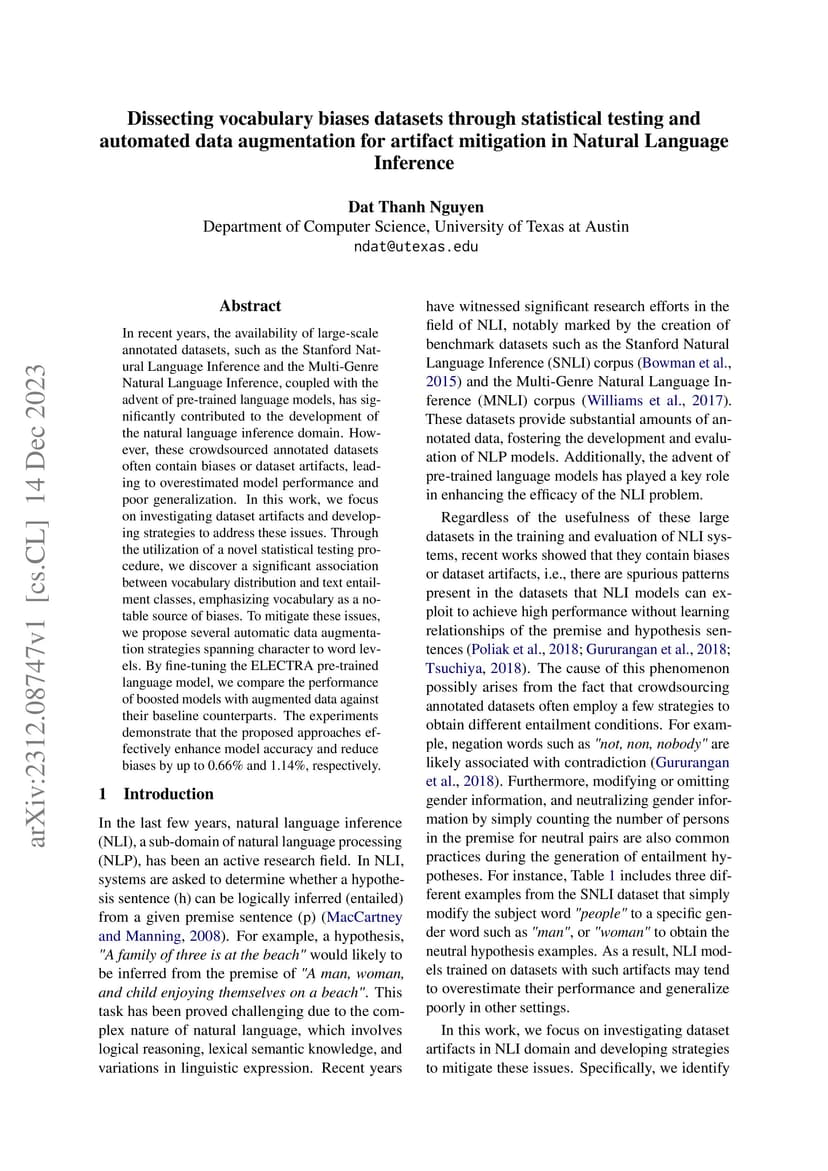 arXiv:2312.08747v1 [cs.CL] 14 Dec 2023

Dissecting vocabulary biases datasets through statistical testing and automated data augmentation for artifact mitigation in Natural Language Inference

Dat Thanh Nguyen
Department of Computer Science, University of Texas at Austin
ndat@utexas.edu

Abstract

In recent years, the availability of large-scale annotated datasets, such as the Stanford Natural Language Inference and the Multi-Genre Natural Language Inference, coupled with the advent of pre-trained language models, has significantly contributed to the development of the natural language inference domain. However, these crowdsourced annotated datasets often contain biases or dataset artifacts, leading to overestimated model performance and poor generalization. In this work, we focus on investigating dataset artifacts and developing strategies to address these issues. Through the utilization of a novel statistical testing procedure, we discover a significant association between vocabulary distribution and text entailment classes, emphasizing vocabulary as a notable source of biases. To mitigate these issues, we propose several automatic data augmentation strategies spanning character to word levels. By fine-tuning the ELECTRA pre-trained language model, we compare the performance of boosted models with augmented data against their baseline counterparts. The experiments demonstrate that the proposed approaches effectively enhance model accuracy and reduce biases by up to 0.66% and 1.14%, respectively.

1 Introduction

In the last few years, natural language inference (NLI), a sub-domain of natural language processing (NLP), has been an active research field. In NLI, systems are asked to determine whether a hypothesis sentence (h) can be logically inferred (entailed) from a given premise sentence (p) (MacCartney and Manning, 2008). For example, a hypothesis, "A family of three is at the beach" would likely to be inferred from the premise of "A man, woman, and child enjoying themselves on a beach". This task has been proved challenging due to the complex nature of natural language, which involves logical reasoning, lexical semantic knowledge, and variations in linguistic expression. Recent years have witnessed significant research efforts in the field of NLI, notably marked by the creation of benchmark datasets such as the Stanford Natural Language Inference (SNLI) corpus (Bowman et al., 2015) and the Multi-Genre Natural Language Inference (MNLI) corpus (Williams et al., 2017). These datasets provide substantial amounts of annotated data, fostering the development and evaluation of NLP models. Additionally, the advent of pre-trained language models has played a key role in enhancing the efficacy of the NLI problem.

Regardless of the usefulness of these large datasets in the training and evaluation of NLI systems, recent works showed that they contain biases or dataset artifacts, i.e., there are spurious patterns present in the datasets that NLI models can exploit to achieve high performance without learning relationships of the premise and hypothesis sentences (Poliak et al., 2018; Gururangan et al., 2018; Tsuchiya, 2018). The cause of this phenomenon possibly arises from the fact that crowdsourcing annotated datasets often employ a few strategies to obtain different entailment conditions. For example, negation words such as "not, non, nobody" are likely associated with contradiction (Gururangan et al., 2018). Furthermore, modifying or omitting gender information, and neutralizing gender information by simply counting the number of persons in the premise for neutral pairs are also common practices during the generation of entailment hypotheses. For instance, Table 1 includes three different examples from the SNLI dataset that simply modify the subject word "people" to a specific gender word such as "man", or "woman" to obtain the neutral hypothesis examples. As a result, NLI models trained on datasets with such artifacts may tend to overestimate their performance and generalize poorly in other settings.

In this work, we focus on investigating dataset artifacts in NLI domain and developing strategies to mitigate these issues. Specifically, we identify